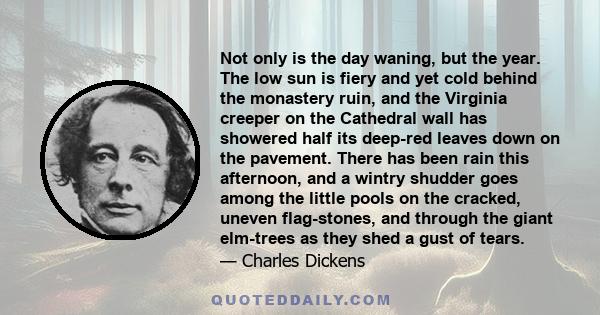 Not only is the day waning, but the year. The low sun is fiery and yet cold behind the monastery ruin, and the Virginia creeper on the Cathedral wall has showered half its deep-red leaves down on the pavement. There has been rain this afternoon, and a wintry shudder goes among the little pools on the cracked, uneven flag-stones, and through the giant elm-trees as they shed a gust of tears.

— Charles Dickens

QUOTEDDAILY.COM